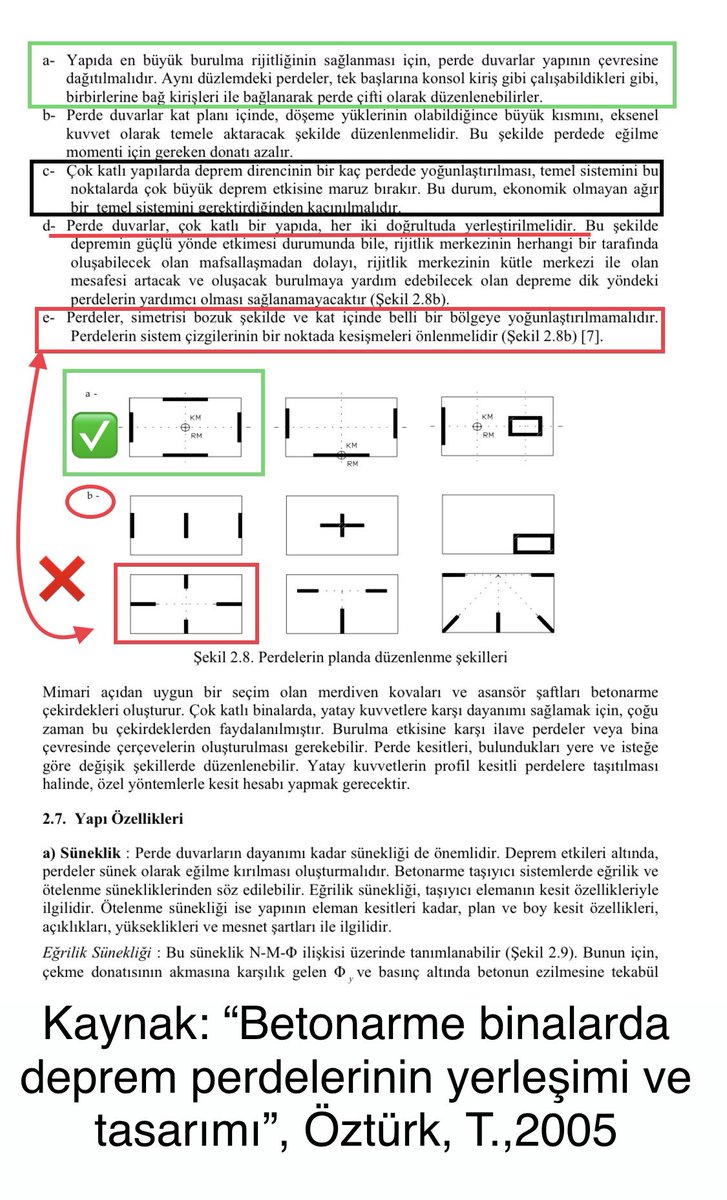 a- Yapıda en büyük burulma rijitliğinin sağlanması için, perde duvarlar yapının çevresine dağıtılmalıdır. Aynı düzlemdeki perdeler, tek başlarına konsol kiriş gibi çalışabildikleri gibi, birbirlerine bağ kirişleri ile bağlanarak perde çifti olarak düzenlenebilirler.

b- Perde duvarlar kat planı içinde, döşeme yüklerinin olabildiğince büyük kısmını, eksenel kuvvet olarak temele aktaracak şekilde düzenlenmelidir. Bu şekilde perdede eğilme momenti için gereken donatı azalır.

c- Çok katlı yapılarda deprem direncinin bir kaç perdede yoğunlaştırılması, temel sistemini bu noktalarda çok büyük deprem etkisine maruz bırakır. Bu durum, ekonomik olmayan ağır bir temel sistemini gerektirdiğinden kaçınılmalıdır.

d- Perde duvarlar, çok katlı bir yapıda, her iki doğrultuda yerleştirilmelidir. Bu şekilde depremin güçlü yönde etkimesi durumunda bile, rijitlik merkezinin herhangi bir tarafında oluşabilecek olan mafsallaşmadan dolayı, rijitlik merkezinin kütle merkezi ile olan mesafesi artacak ve oluşacak burulmaya yardım edebilecek olan depreme dik yöndeki perdelerin yardımcı olması sağlanamayacaktır (Şekil 2.8b).

e- Perdeler, simetrisi bozuk şekilde ve kat içinde belli bir bölgeye yoğunlaştırılmamalıdır. Perdelerin sistem çizgilerinin bir noktada kesişmeleri önlenmelidir (Şekil 2.8b) [7].

a -
KM
RM
KM
RM
KM
RM

b -

Şekil 2.8. Perdelerin planda düzenlenme şekilleri

Mimari açıdan uygun bir seçim olan merdiven kovaları ve asansör şaftları betonarme çekirdekleri oluşturur. Çok katlı binalarda, yatay kuvvetlere karşı dayanımı sağlamak için, çoğu zaman bu çekirdeklerden faydalanılmıştır. Burulma etkisine karşı ilave perdeler veya bina çevresinde çerçevelerin oluşturulması gerekebilir. Perde kesitleri, bulundukları yere ve isteğe göre değişik şekillerde düzenlenebilir. Yatay kuvvetlerin profil kesitli perdelere taşıtılması halinde, özel yöntemlerle kesit hesabı yapmak gerecektir.

2.7. Yapı Özellikleri

a) Süneklik : Perde duvarların dayanımı kadar sünekliği de önemlidir. Deprem etkileri altında, perdeler sünek olarak eğilme kırılması oluşturmalıdır. Betonarme taşıyıcı sistemlerde eğrilik ve ötelenme sünekliklerinden söz edilebilir. Eğrilik sünekliği, taşıyıcı elemanın kesit özellikleriyle ilgilidir. Ötelenme sünekliği ise yapının eleman kesitleri kadar, plan ve boy kesit özellikleri, açıklıkları, yükseklikleri ve mesnet şartları ile ilgilidir.

Eğrilik Sünekliği : Bu süneklik N-M-Φ ilişkisi üzerinde tanımlanabilir (Şekil 2.9). Bunun için, çekme donatısının akmasına karşılık gelen $\Phi_y$ ve basınç altında betonun ezilmesine tekabül

Kaynak: “Betonarme binalarda deprem perdelerinin yerleşimi ve tasarımı”, Öztürk, T.,2005